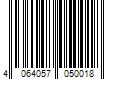 4 064057 050018